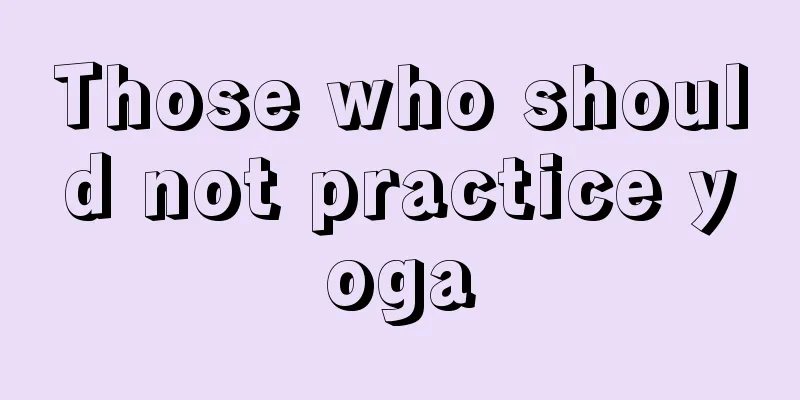 Those who should not practice yoga